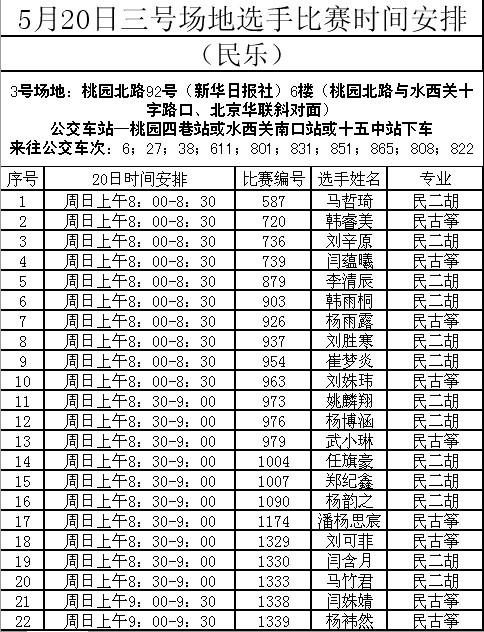 5月20日三号场地选手比赛时间安排

（民乐）

3号场地：桃园北路92号（新华日报社）6楼（桃园北路与水西关十字路口、北京华联斜对面）

公交车站—桃园四巷站或水西关南口站或十五中站下车

来往公交车次：6；27；38；611；801；831；851；865；808；822

| 序号 | 20日时间安排 | 比赛编号 | 选手姓名 | 专业 |
|---|---|---|---|---|
| 1 | 周日上午8：00-8：30 | 587 | 马哲琦 | 民二胡 |
| 2 | 周日上午8：00-8：30 | 720 | 韩睿美 | 民古筝 |
| 3 | 周日上午8：00-8：30 | 736 | 刘辛原 | 民二胡 |
| 4 | 周日上午8：00-8：30 | 739 | 闫蕴曦 | 民古筝 |
| 5 | 周日上午8：00-8：30 | 879 | 李清辰 | 民二胡 |
| 6 | 周日上午8：00-8：30 | 903 | 韩雨桐 | 民二胡 |
| 7 | 周日上午8：00-8：30 | 926 | 杨雨露 | 民古筝 |
| 8 | 周日上午8：00-8：30 | 937 | 刘胜寒 | 民二胡 |
| 9 | 周日上午8：00-8：30 | 954 | 崔梦炎 | 民二胡 |
| 10 | 周日上午8：00-8：30 | 963 | 刘姝玮 | 民古筝 |
| 11 | 周日上午8：30-9：00 | 973 | 姚麟翔 | 民二胡 |
| 12 | 周日上午8：30-9：00 | 976 | 杨博涵 | 民二胡 |
| 13 | 周日上午8：30-9：00 | 979 | 武小琳 | 民古筝 |
| 14 | 周日上午8：30-9：00 | 1004 | 任旗豪 | 民二胡 |
| 15 | 周日上午8：30-9：00 | 1007 | 郑纪鑫 | 民二胡 |
| 16 | 周日上午8：30-9：00 | 1090 | 杨韵之 | 民二胡 |
| 17 | 周日上午8：30-9：00 | 1174 | 潘杨思宸 | 民古筝 |
| 18 | 周日上午8：30-9：00 | 1329 | 刘可菲 | 民古筝 |
| 19 | 周日上午8：30-9：00 | 1330 | 闫含月 | 民二胡 |
| 20 | 周日上午8：30-9：00 | 1333 | 马竹君 | 民二胡 |
| 21 | 周日上午9：00-9：30 | 1338 | 闫姝婧 | 民古筝 |
| 22 | 周日上午9：00-9：30 | 1339 | 杨祎然 | 民古筝 |